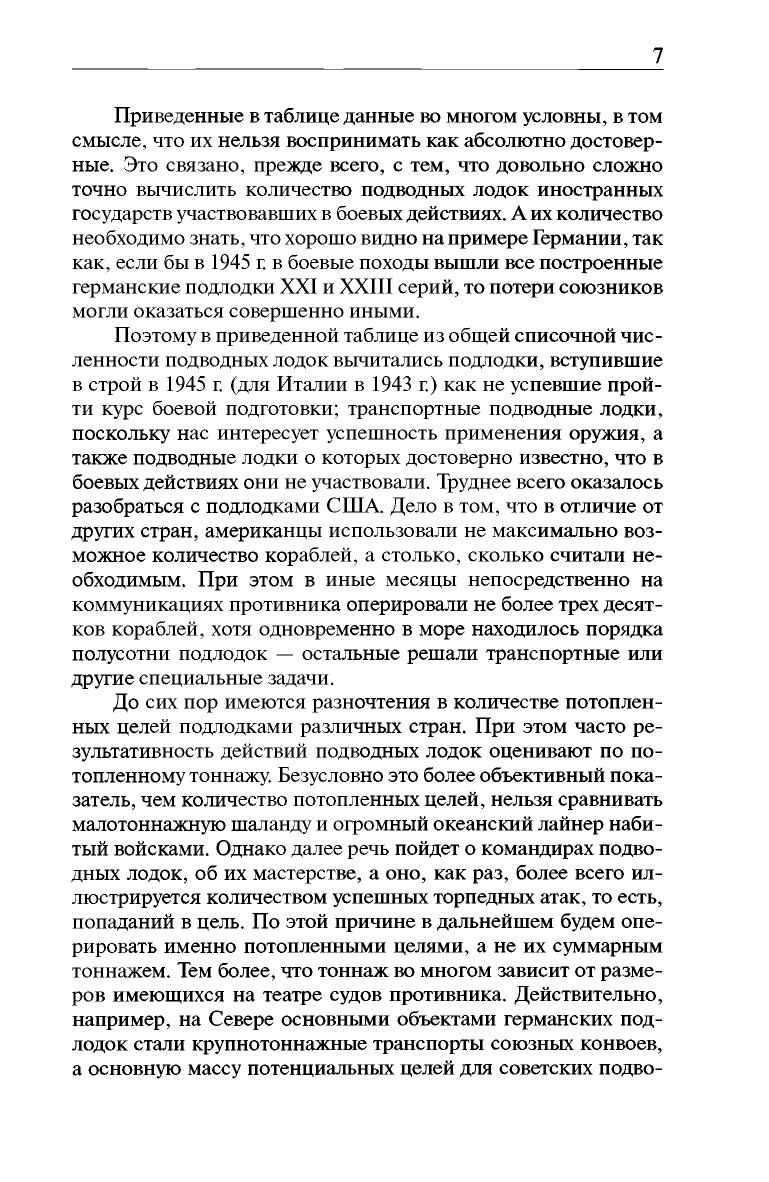 7

Приведенные в таблице данные во многом условны, в том смысле, что их нельзя воспринимать как абсолютно достоверные. Это связано, прежде всего, с тем, что довольно сложно точно вычислить количество подводных лодок иностранных государств участвовавших в боевых действиях. А их количество необходимо знать, что хорошо видно на примере Германии, так как, если бы в 1945 г. в боевые походы вышли все построенные германские подлодки XXI и XXIII серий, то потери союзников могли оказаться совершенно иными.

Поэтому в приведенной таблице из общей списочной численности подводных лодок вычитались подлодки, вступившие в строй в 1945 г. (для Италии в 1943 г.) как не успевшие пройти курс боевой подготовки; транспортные подводные лодки, поскольку нас интересует успешность применения оружия, а также подводные лодки о которых достоверно известно, что в боевых действиях они не участвовали. Труднее всего оказалось разобраться с подлодками США. Дело в том, что в отличие от других стран, американцы использовали не максимально возможное количество кораблей, а столько, сколько считали необходимым. При этом в иные месяцы непосредственно на коммуникациях противника оперировали не более трех десятков кораблей, хотя одновременно в море находилось порядка полусотни подлодок — остальные решали транспортные или другие специальные задачи.

До сих пор имеются разночтения в количестве потопленных целей подлодками различных стран. При этом часто результативность действий подводных лодок оценивают по потопленному тоннажу. Безусловно это более объективный показатель, чем количество потопленных целей, нельзя сравнивать малотоннажную шаланду и огромный океанский лайнер набитый войсками. Однако далее речь пойдет о командирах подводных лодок, об их мастерстве, а оно, как раз, более всего иллюстрируется количеством успешных торпедных атак, то есть, попаданий в цель. По этой причине в дальнейшем будем оперировать именно потопленными целями, а не их суммарным тоннажем. Тем более, что тоннаж во многом зависит от размеров имеющихся на театре судов противника. Действительно, например, на Севере основными объектами германских подлодок стали крупнотоннажные транспорты союзных конвоев, а основную массу потенциальных целей для советских подво-